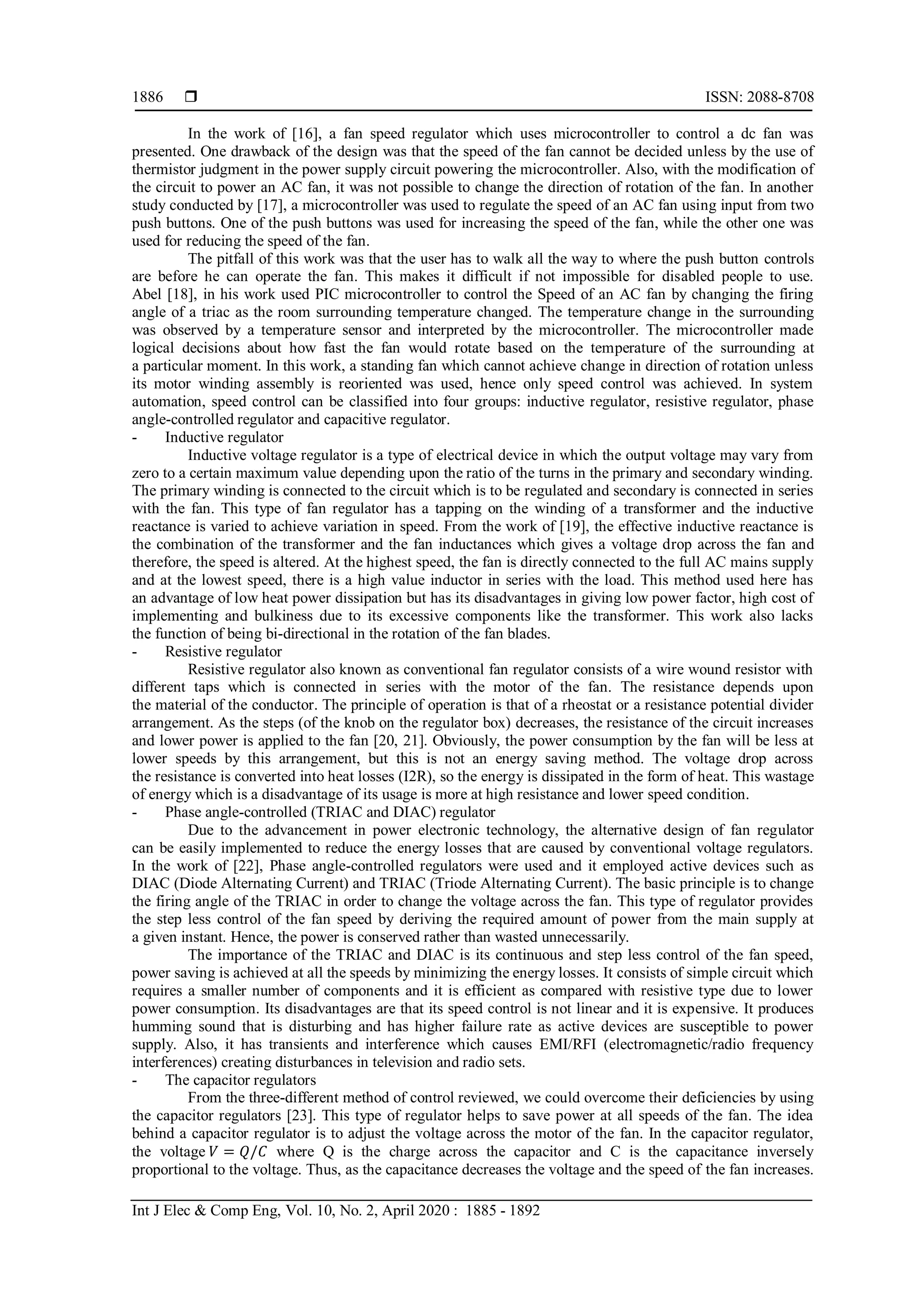 1886 ❒ ISSN: 2088-8708

In the work of [16], a fan speed regulator which uses microcontroller to control a dc fan was presented. One drawback of the design was that the speed of the fan cannot be decided unless by the use of thermistor judgment in the power supply circuit powering the microcontroller. Also, with the modification of the circuit to power an AC fan, it was not possible to change the direction of rotation of the fan. In another study conducted by [17], a microcontroller was used to regulate the speed of an AC fan using input from two push buttons. One of the push buttons was used for increasing the speed of the fan, while the other one was used for reducing the speed of the fan.

The pitfall of this work was that the user has to walk all the way to where the push button controls are before he can operate the fan. This makes it difficult if not impossible for disabled people to use. Abel [18], in his work used PIC microcontroller to control the Speed of an AC fan by changing the firing angle of a triac as the room surrounding temperature changed. The temperature change in the surrounding was observed by a temperature sensor and interpreted by the microcontroller. The microcontroller made logical decisions about how fast the fan would rotate based on the temperature of the surrounding at a particular moment. In this work, a standing fan which cannot achieve change in direction of rotation unless its motor winding assembly is reoriented was used, hence only speed control was achieved. In system automation, speed control can be classified into four groups: inductive regulator, resistive regulator, phase angle-controlled regulator and capacitive regulator.

- Inductive regulator

Inductive voltage regulator is a type of electrical device in which the output voltage may vary from zero to a certain maximum value depending upon the ratio of the turns in the primary and secondary winding. The primary winding is connected to the circuit which is to be regulated and secondary is connected in series with the fan. This type of fan regulator has a tapping on the winding of a transformer and the inductive reactance is varied to achieve variation in speed. From the work of [19], the effective inductive reactance is the combination of the transformer and the fan inductances which gives a voltage drop across the fan and therefore, the speed is altered. At the highest speed, the fan is directly connected to the full AC mains supply and at the lowest speed, there is a high value inductor in series with the load. This method used here has an advantage of low heat power dissipation but has its disadvantages in giving low power factor, high cost of implementing and bulkiness due to its excessive components like the transformer. This work also lacks the function of being bi-directional in the rotation of the fan blades.

- Resistive regulator

Resistive regulator also known as conventional fan regulator consists of a wire wound resistor with different taps which is connected in series with the motor of the fan. The resistance depends upon the material of the conductor. The principle of operation is that of a rheostat or a resistance potential divider arrangement. As the steps (of the knob on the regulator box) decreases, the resistance of the circuit increases and lower power is applied to the fan [20, 21]. Obviously, the power consumption by the fan will be less at lower speeds by this arrangement, but this is not an energy saving method. The voltage drop across the resistance is converted into heat losses (I2R), so the energy is dissipated in the form of heat. This wastage of energy which is a disadvantage of its usage is more at high resistance and lower speed condition.

- Phase angle-controlled (TRIAC and DIAC) regulator

Due to the advancement in power electronic technology, the alternative design of fan regulator can be easily implemented to reduce the energy losses that are caused by conventional voltage regulators. In the work of [22], Phase angle-controlled regulators were used and it employed active devices such as DIAC (Diode Alternating Current) and TRIAC (Triode Alternating Current). The basic principle is to change the firing angle of the TRIAC in order to change the voltage across the fan. This type of regulator provides the step less control of the fan speed by deriving the required amount of power from the main supply at a given instant. Hence, the power is conserved rather than wasted unnecessarily.

The importance of the TRIAC and DIAC is its continuous and step less control of the fan speed, power saving is achieved at all the speeds by minimizing the energy losses. It consists of simple circuit which requires a smaller number of components and it is efficient as compared with resistive type due to lower power consumption. Its disadvantages are that its speed control is not linear and it is expensive. It produces humming sound that is disturbing and has higher failure rate as active devices are susceptible to power supply. Also, it has transients and interference which causes EMI/RFI (electromagnetic/radio frequency interferences) creating disturbances in television and radio sets.

- The capacitor regulators

From the three-different method of control reviewed, we could overcome their deficiencies by using the capacitor regulators [23]. This type of regulator helps to save power at all speeds of the fan. The idea behind a capacitor regulator is to adjust the voltage across the motor of the fan. In the capacitor regulator, the voltage $V = Q/C$ where Q is the charge across the capacitor and C is the capacitance inversely proportional to the voltage. Thus, as the capacitance decreases the voltage and the speed of the fan increases.

Int J Elec & Comp Eng, Vol. 10, No. 2, April 2020 : 1885 - 1892